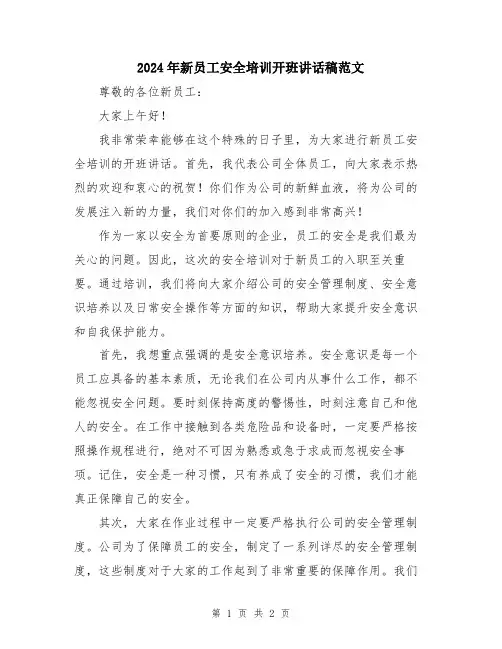 2024年新员工安全培训开班讲话稿范文

尊敬的各位新员工：

大家上午好！

我非常荣幸能够在这个特殊的日子里，为大家进行新员工安全培训的开班讲话。首先，我代表公司全体员工，向大家表示热烈的欢迎和衷心的祝贺！你们作为公司的新鲜血液，将为公司的发展注入新的力量，我们对你们的加入感到非常高兴！

作为一家以安全为首要原则的企业，员工的安全是我们最为关心的问题。因此，这次的安全培训对于新员工的入职至关重要。通过培训，我们将向大家介绍公司的安全管理制度、安全意识培养以及日常安全操作等方面的知识，帮助大家提升安全意识和自我保护能力。

首先，我想重点强调的是安全意识培养。安全意识是每一个员工应具备的基本素质，无论我们在公司内从事什么工作，都不能忽视安全问题。要时刻保持高度的警惕性，时刻注意自己和他人的安全。在工作中接触到各类危险品和设备时，一定要严格按照操作规程进行，绝对不可因为熟悉或急于求成而忽视安全事项。记住，安全是一种习惯，只有养成了安全的习惯，我们才能真正保障自己的安全。

其次，大家在作业过程中一定要严格执行公司的安全管理制度。公司为了保障员工的安全，制定了一系列详尽的安全管理制度，这些制度对于大家的工作起到了非常重要的保障作用。我们

第 1 页 共 2 页